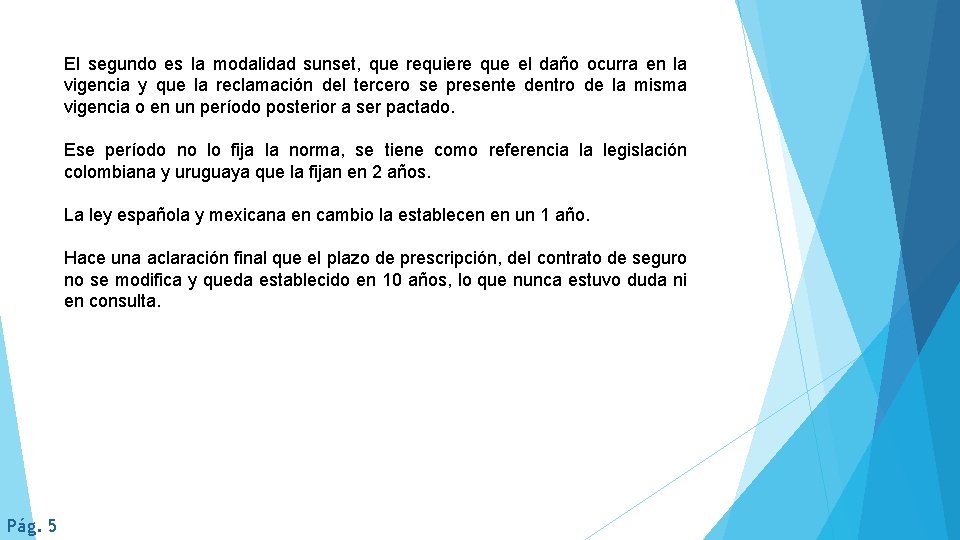 El segundo es la modalidad sunset, que requiere que el daño ocurra en la vigencia y que la reclamación del tercero se presente dentro de la misma vigencia o en un período posterior a ser pactado.

Ese período no lo fija la norma, se tiene como referencia la legislación colombiana y uruguaya que la fijan en 2 años.

La ley española y mexicana en cambio la establecen en un 1 año.

Hace una aclaración final que el plazo de prescripción, del contrato de seguro no se modifica y queda establecido en 10 años, lo que nunca estuvo duda ni en consulta.

Pág. 5